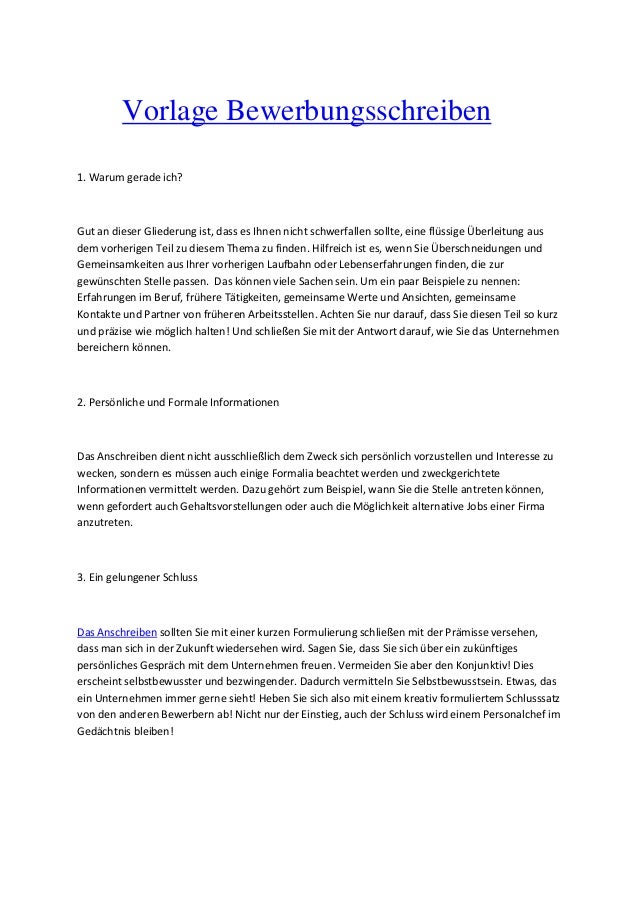 Vorlage Bewerbungsschreiben

1. Warum gerade ich?

Gut an dieser Gliederung ist, dass es Ihnen nicht schwerfallen sollte, eine flüssige Überleitung aus dem vorherigen Teil zu diesem Thema zu finden. Hilfreich ist es, wenn Sie Überschneidungen und Gemeinsamkeiten aus Ihrer vorherigen Laufbahn oder Lebenserfahrungen finden, die zur gewünschten Stelle passen. Das können viele Sachen sein. Um ein paar Beispiele zu nennen: Erfahrungen im Beruf, frühere Tätigkeiten, gemeinsame Werte und Ansichten, gemeinsame Kontakte und Partner von früheren Arbeitsstellen. Achten Sie nur darauf, dass Sie diesen Teil so kurz und präzise wie möglich halten! Und schließen Sie mit der Antwort darauf, wie Sie das Unternehmen bereichern können.

2. Persönliche und Formale Informationen

Das Anschreiben dient nicht ausschließlich dem Zweck sich persönlich vorzustellen und Interesse zu wecken, sondern es müssen auch einige Formalia beachtet werden und zweckgerichtete Informationen vermittelt werden. Dazu gehört zum Beispiel, wann Sie die Stelle antreten können, wenn gefordert auch Gehaltsvorstellungen oder auch die Möglichkeit alternative Jobs einer Firma anzutreten.

3. Ein gelungener Schluss

Das Anschreiben sollten Sie mit einer kurzen Formulierung schließen mit der Prämisse versehen, dass man sich in der Zukunft wiedersehen wird. Sagen Sie, dass Sie sich über ein zukünftiges persönliches Gespräch mit dem Unternehmen freuen. Vermeiden Sie aber den Konjunktiv! Dies erscheint selbstbewusster und bezwingender. Dadurch vermitteln Sie Selbstbewusstsein. Etwas, das ein Unternehmen immer gerne sieht! Heben Sie sich also mit einem kreativ formuliertem Schlusssatz von den anderen Bewerbern ab! Nicht nur der Einstieg, auch der Schluss wird einem Personalchef im Gedächtnis bleiben!